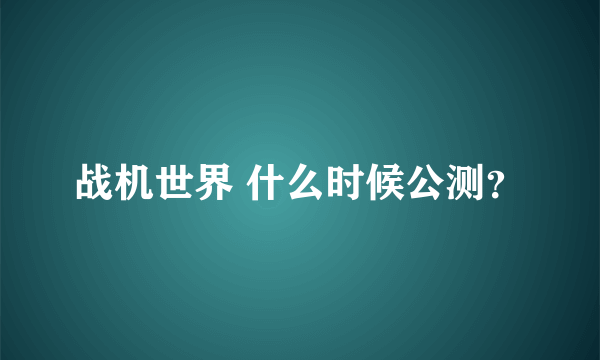 战机世界 什么时候公测?